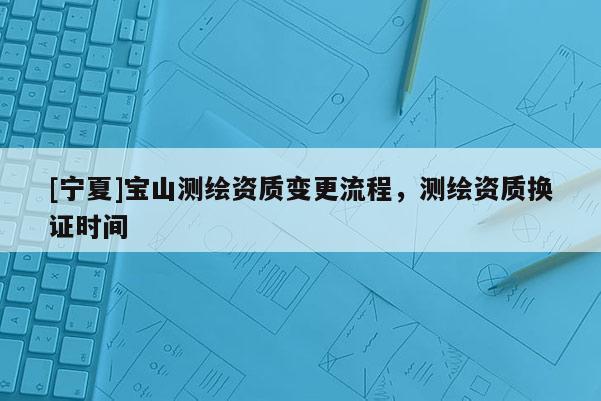 [宁夏]宝山测绘资质变更流程，测绘资质换证时间